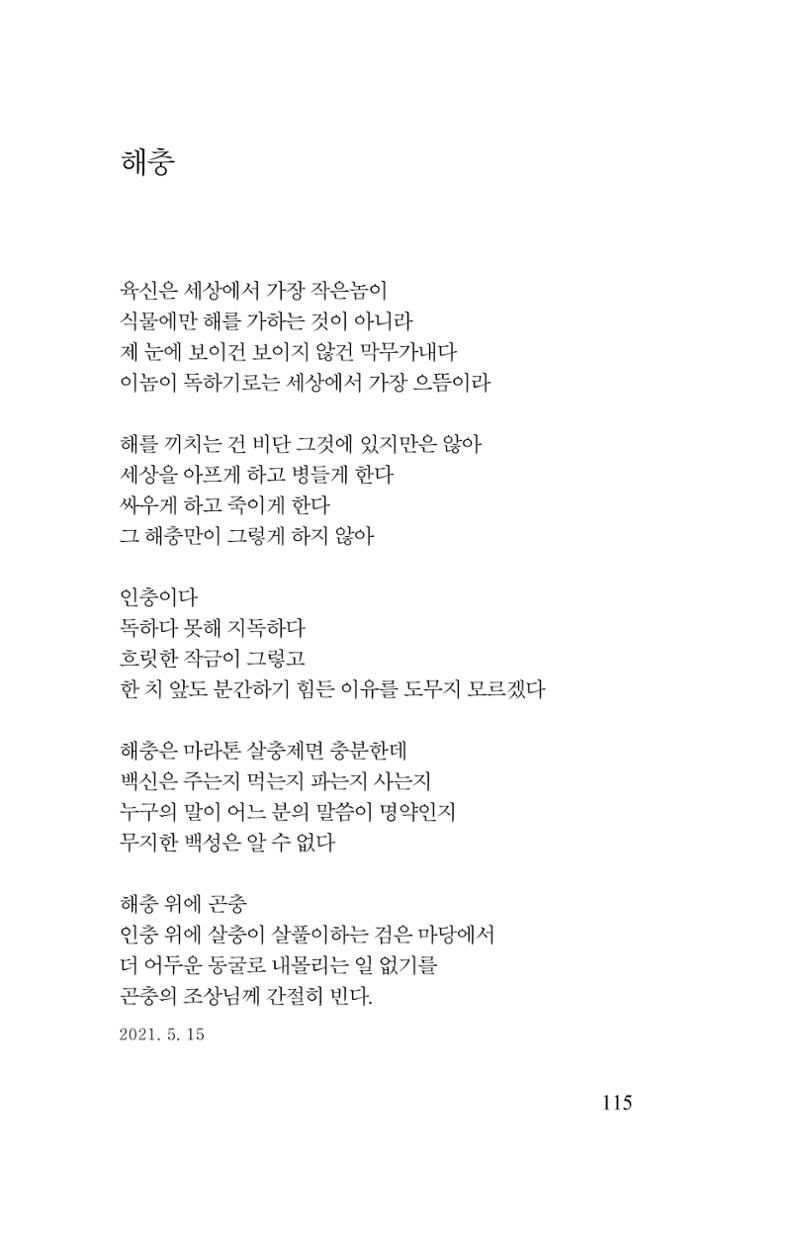 해충

육신은 세상에서 가장 작은놈이
식물에만 해를 가하는 것이 아니라
제 눈에 보이건 보이지 않건 막무가내다
이놈이 독하기로는 세상에서 가장 으뜸이라

해를 끼치는 건 비단 그것에 있지만은 않아
세상을 아프게 하고 병들게 한다
싸우게 하고 죽이게 한다
그 해충만이 그렇게 하지 않아

인충이다
독하다 못해 지독하다
흐릿한 작금이 그렇고
한 치 앞도 분간하기 힘든 이유를 도무지 모르겠다

해충은 마라톤 살충제면 충분한데
백신은 주는지 먹는지 파는지 사는지
누구의 말이 어느 분의 말씀이 명약인지
무지한 백성은 알 수 없다

해충 위에 곤충
인충 위에 살충이 살풀이하는 검은 마당에서
더 어두운 동굴로 내몰리는 일 없기를
곤충의 조상님께 간절히 빈다.

2021. 5. 15

115